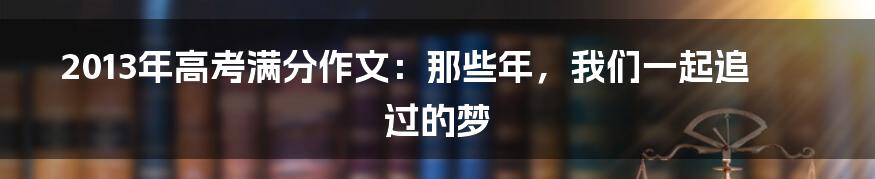 2013年高考满分作文：那些年，我们一起追过的梦